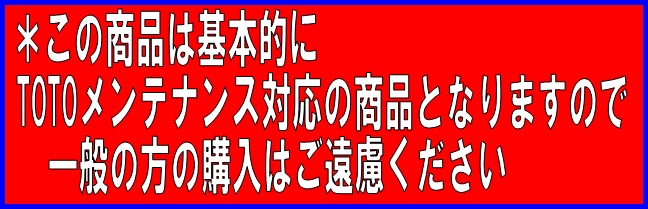 ＊この商品は基本的に
TOTOメンテナンス対応の商品となりますので
一般の方の購入はご遠慮ください